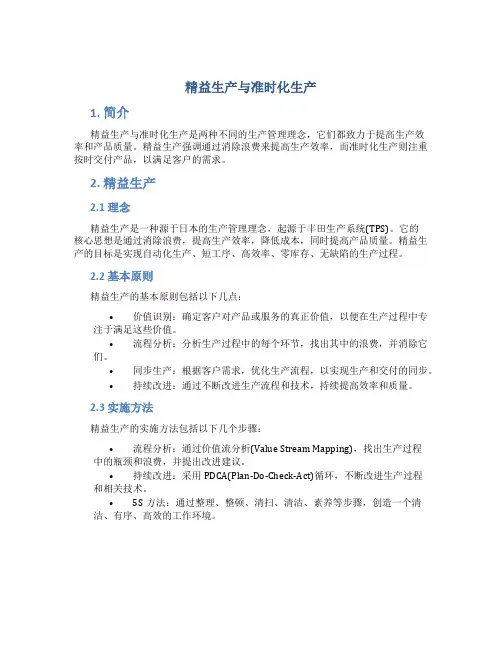 精益生产与准时化生产

1. 简介

精益生产与准时化生产是两种不同的生产管理理念，它们都致力于提高生产效率和产品质量。精益生产强调通过消除浪费来提高生产效率，而准时化生产则注重按时交付产品，以满足客户的需求。

2. 精益生产

2.1 理念

精益生产是一种源于日本的生产管理理念，起源于丰田生产系统(TPS)。它的核心思想是通过消除浪费，提高生产效率，降低成本，同时提高产品质量。精益生产的目标是实现自动化生产、短工序、高效率、零库存、无缺陷的生产过程。

2.2 基本原则

精益生产的基本原则包括以下几点：

• 价值识别：确定客户对产品或服务的真正价值，以便在生产过程中专注于满足这些价值。
• 流程分析：分析生产过程中的每个环节，找出其中的浪费，并消除它们。
• 同步生产：根据客户需求，优化生产流程，以实现生产和交付的同步。
• 持续改进：通过不断改进生产流程和技术，持续提高效率和质量。

2.3 实施方法

精益生产的实施方法包括以下几个步骤：

• 流程分析：通过价值流分析(Value Stream Mapping)，找出生产过程中的瓶颈和浪费，并提出改进建议。
• 持续改进：采用 PDCA(Plan-Do-Check-Act)循环，不断改进生产过程和相关技术。
• 5S 方法：通过整理、整顿、清扫、清洁、素养等步骤，创造一个清洁、有序、高效的工作环境。